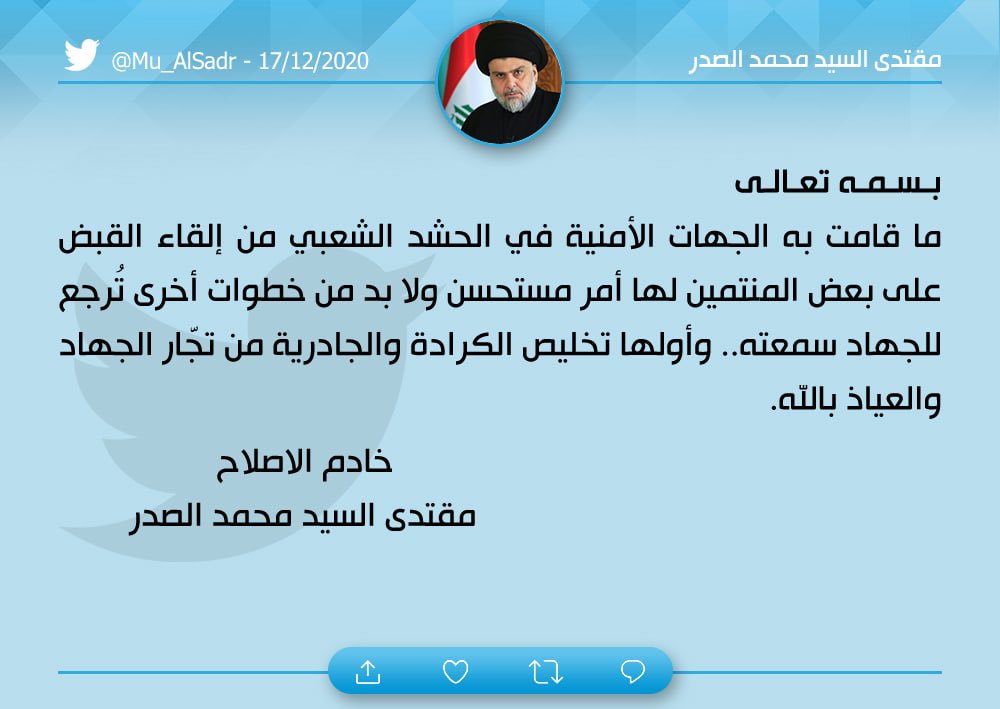 مقتدى السيد محمد الصدر

@Mu_AlSadr - 17/12/2020

بسمه تعالى

ما قامت به الجهات الأمنية في الحشد الشعبي من إلقاء القبض على بعض المنتمين لها أمر مستحسن ولا بد من خطوات أخرى تُرجع للجهاد سمعته.. وأولها تخليص الكرادة والجادرية من تجّار الجهاد والعياذ بالله.

خادم الاصلاح
مقتدى السيد محمد الصدر